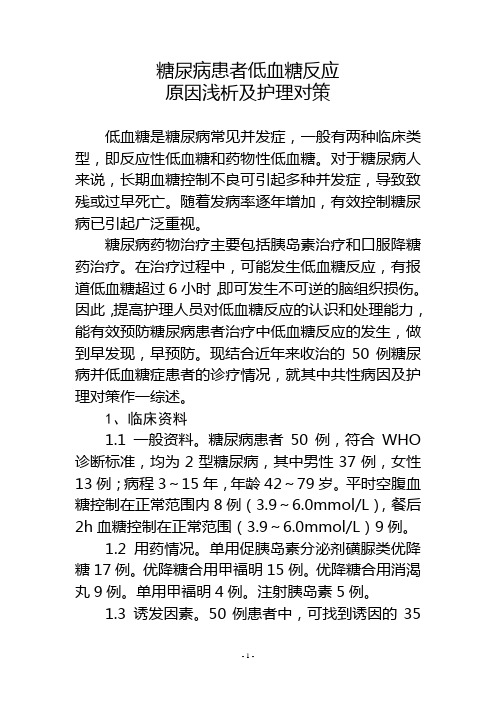 糖尿病患者低血糖反应
原因浅析及护理对策

低血糖是糖尿病常见并发症，一般有两种临床类型，即反应性低血糖和药物性低血糖。对于糖尿病人来说，长期血糖控制不良可引起多种并发症，导致致残或过早死亡。随着发病率逐年增加，有效控制糖尿病已引起广泛重视。

糖尿病药物治疗主要包括胰岛素治疗和口服降糖药治疗。在治疗过程中，可能发生低血糖反应，有报道低血糖超过 6 小时，即可发生不可逆的脑组织损伤。因此，提高护理人员对低血糖反应的认识和处理能力，能有效预防糖尿病患者治疗中低血糖反应的发生，做到早发现，早预防。现结合近年来收治的 50 例糖尿病并低血糖症患者的诊疗情况，就其中共性病因及护理对策作一综述。

1、临床资料

1.1 一般资料。糖尿病患者 50 例，符合 WHO 诊断标准，均为 2 型糖尿病，其中男性 37 例，女性 13 例；病程 3～15 年，年龄 42～79 岁。平时空腹血糖控制在正常范围内 8 例（3.9～6.0mmol/L），餐后 2h 血糖控制在正常范围（3.9～6.0mmol/L）9 例。

1.2 用药情况。单用促胰岛素分泌剂磺脲类优降糖 17 例。优降糖合用甲福明 15 例。优降糖合用消渴丸 9 例。单用甲福明 4 例。注射胰岛素 5 例。

1.3 诱发因素。50 例患者中，可找到诱因的 35

- 1 -